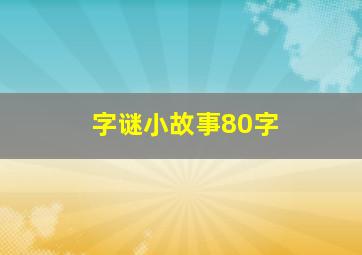 字谜小故事80字